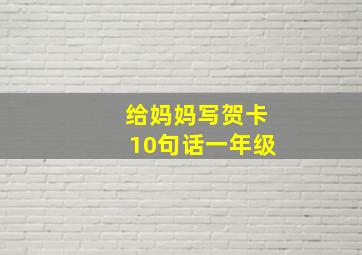 给妈妈写贺卡
10句话一年级